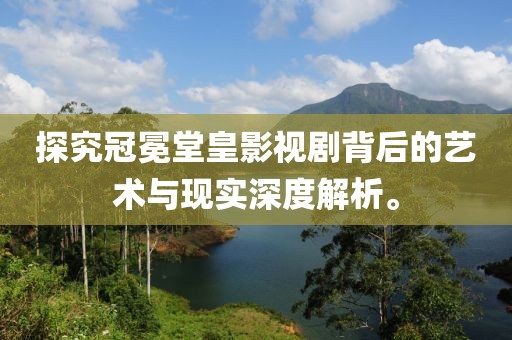 探究冠冕堂皇影视剧背后的艺术与现实深度解析。